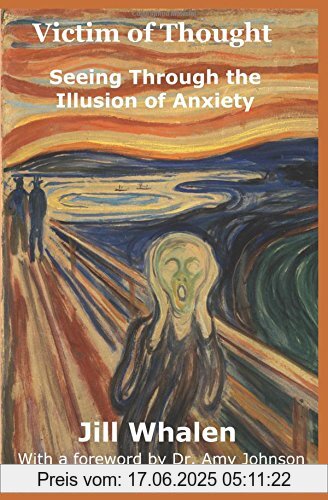 Victim of Thought

Seeing Through the Illusion of Anxiety

Jill Whalen

With a foreword by Dr. Amy Johnson

Preis vom: 17.06.2025 05:11:22